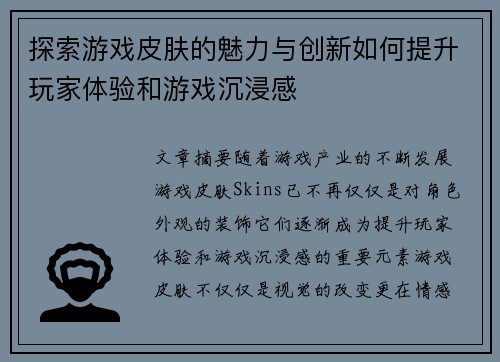 探索游戏皮肤的魅力与创新如何提升玩家体验和游戏沉浸感

文章摘要随着游戏产业的不断发展游戏皮肤Skins已不再仅仅是对角色外观的装饰它们逐渐成为提升玩家体验和游戏沉浸感的重要元素游戏皮肤不仅仅是视觉的改变更在情感